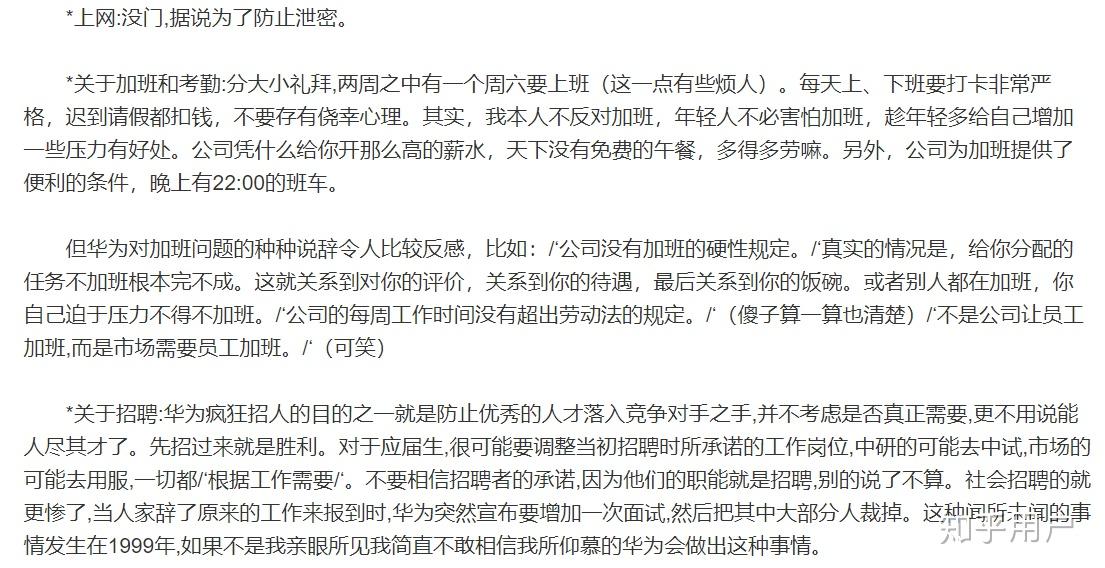 *上网:没门,据说为了防止泄密。

*关于加班和考勤:分大小礼拜,两周之中有一个周六要上班（这一点有些烦人）。每天上、下班要打卡非常严格，迟到请假都扣钱，不要存有侥幸心理。其实，我本人不反对加班，年轻人不必害怕加班，趁年轻多给自己增加一些压力有好处。公司凭什么给你开那么高的薪水，天下没有免费的午餐，多得多劳嘛。另外，公司为加班提供了便利的条件，晚上有22:00的班车。

但华为对加班问题的种种说辞令人比较反感，比如：/'公司没有加班的硬性规定。/'真实的情况是，给你分配的任务不加班根本完不成。这就关系到对你的评价，关系到你的待遇，最后关系到你的饭碗。或者别人都在加班，你自己迫于压力不得不加班。/'公司的每周工作时间没有超出劳动法的规定。/'（傻子算一算也清楚）/'不是公司让员工加班,而是市场需要员工加班。/'（可笑）

*关于招聘:华为疯狂招人的目的之一就是防止优秀的人才落入竞争对手之手,并不考虑是否真正需要,更不用说能人尽其才了。先招过来就是胜利。对于应届生,很可能要调整当初招聘时所承诺的工作岗位,中研的可能去中试,市场的可能去用服,一切都/'根据工作需要/'。不要相信招聘者的承诺,因为他们的职能就是招聘,别的说了不算。社会招聘的就更惨了,当人家辞了原来的工作来报到时,华为突然宣布要增加一次面试,然后把其中大部分人裁掉。这种闻所未闻的事情发生在1999年,如果不是我亲眼所见我简直不敢相信我所仰慕的华为会做出这种事情。

知乎用户